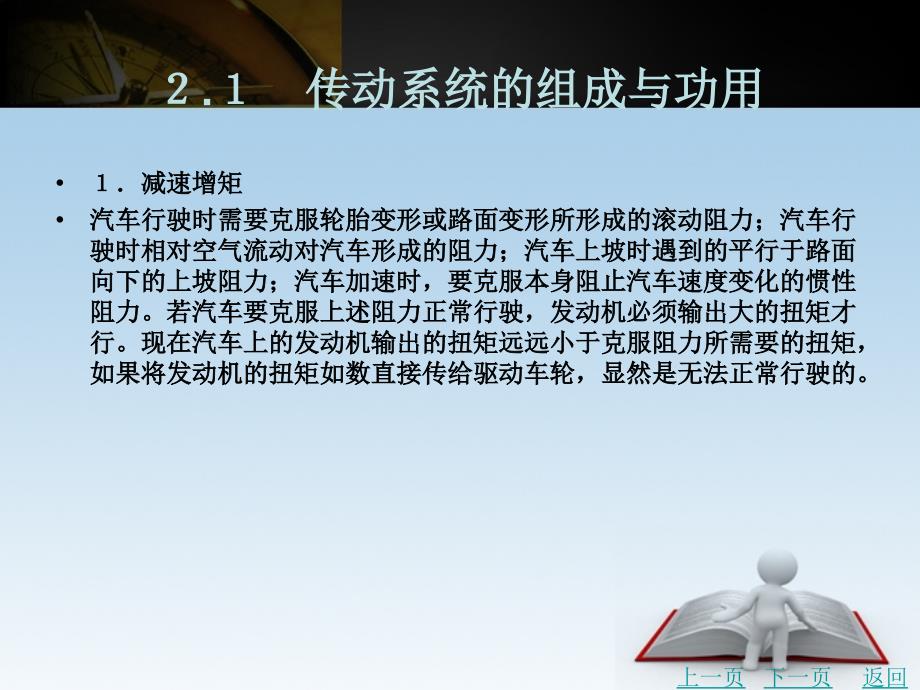 2.1　传动系统的组成与功用

• １．减速增矩

• 汽车行驶时需要克服轮胎变形或路面变形所形成的滚动阻力；汽车行驶时相对空气流动对汽车形成的阻力；汽车上坡时遇到的平行于路面向下的上坡阻力；汽车加速时，要克服本身阻止汽车速度变化的惯性阻力。若汽车要克服上述阻力正常行驶，发动机必须输出大的扭矩才行。现在汽车上的发动机输出的扭矩远远小于克服阻力所需要的扭矩，如果将发动机的扭矩如数直接传给驱动车轮，显然是无法正常行驶的。

上一页　下一页　返回